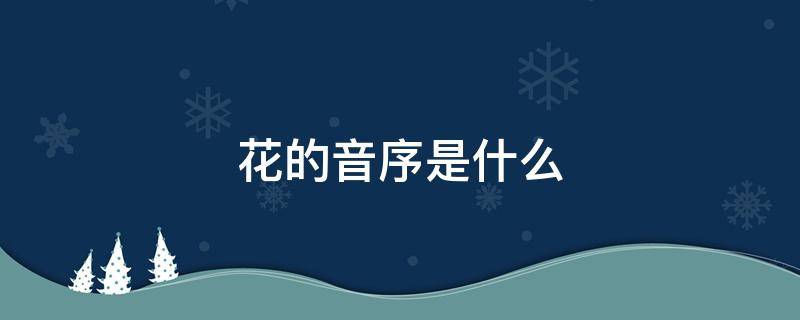 花的音序是什么